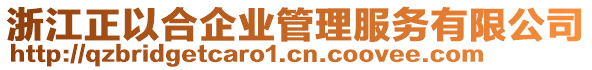 浙江正以合企业管理服务有限公司
http://qzbridgetcaro1.cn.coovee.com